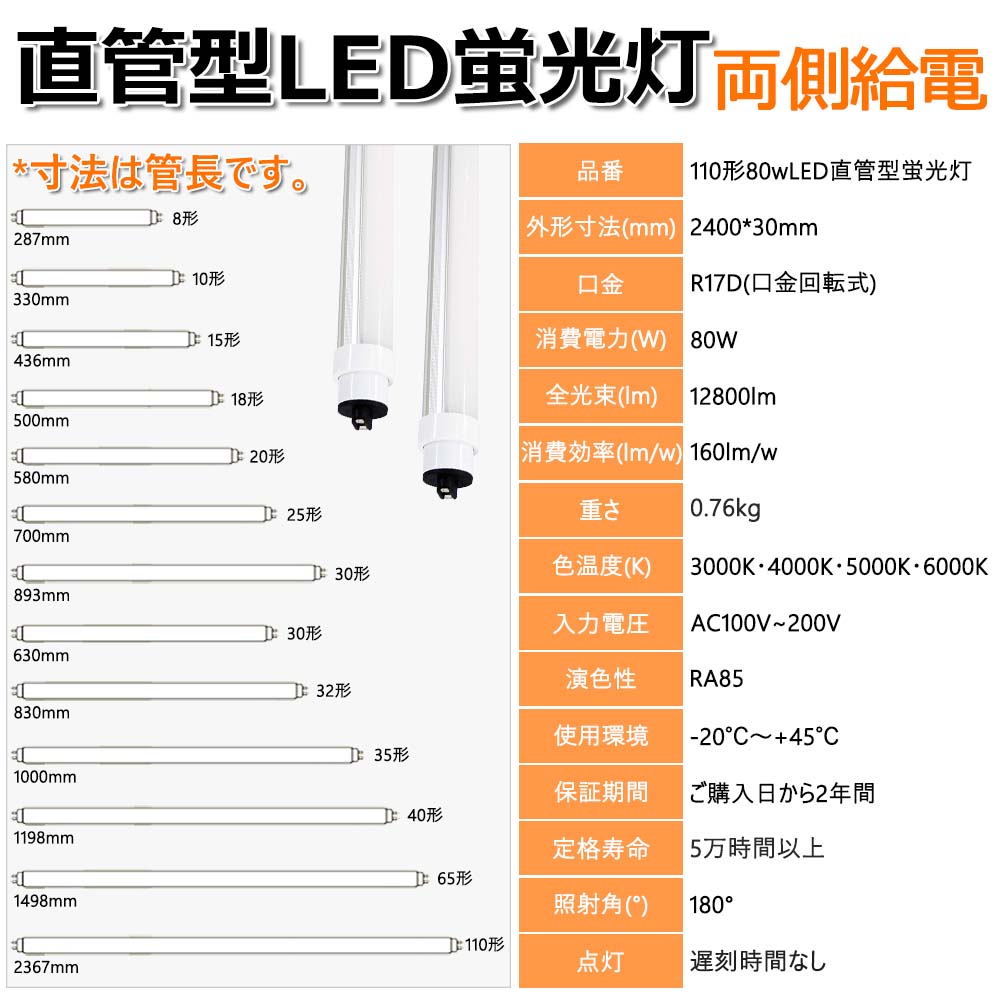 直管型LED蛍光灯 両側給電

*寸法は管長です。

8形
287mm

10形
330mm

15形
436mm

18形
500mm

20形
580mm

25形
700mm

30形
893mm

30形
630mm

32形
830mm

35形
1000mm

40形
1198mm

65形
1498mm

110形
2367mm

| 品番 | 110形80wLED直管型蛍光灯 |
|---|---|
| 外形寸法(mm) | 2400*30mm |
| 口金 | R17D(口金回転式) |
| 消費電力(W) | 80W |
| 全光束(lm) | 12800lm |
| 消費効率(lm/w) | 160lm/w |
| 重さ | 0.76kg |
| 色温度(K) | 3000K･4000K･5000K･6000K |
| 入力電圧 | AC100V~200V |
| 演色性 | RA85 |
| 使用環境 | -20°C～+45°C |
| 保証期間 | ご購入日から2年間 |
| 定格寿命 | 5万時間以上 |
| 照射角(°) | 180° |
| 点灯 | 遅刻時間なし |